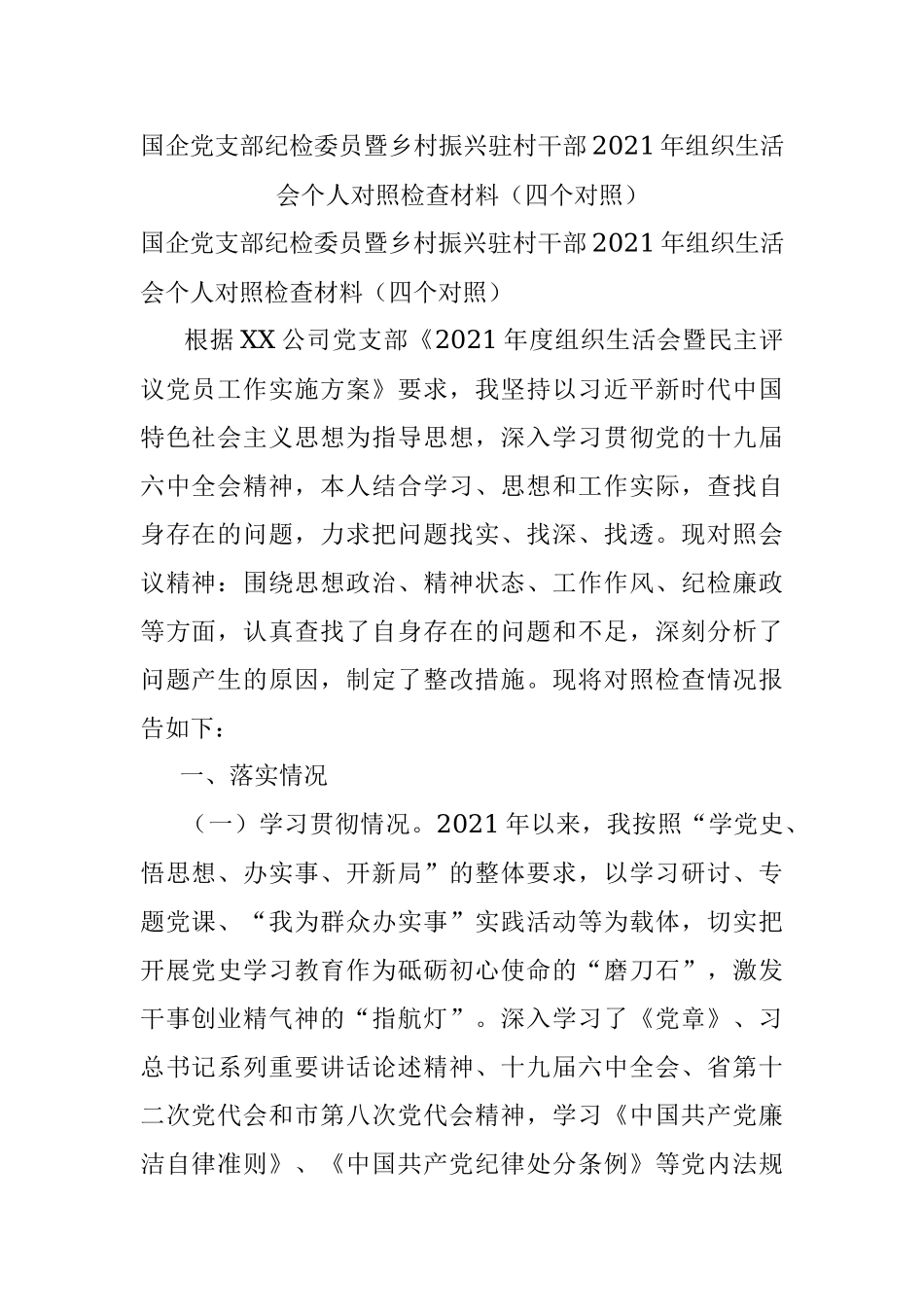 国企党支部纪检委员暨乡村振兴驻村干部2021年组织生活会个人对照检查材料（四个对照）

国企党支部纪检委员暨乡村振兴驻村干部2021年组织生活会个人对照检查材料（四个对照）

根据XX公司党支部《2021年度组织生活会暨民主评议党员工作实施方案》要求，我坚持以习近平新时代中国特色社会主义思想为指导思想，深入学习贯彻党的十九届六中全会精神，本人结合学习、思想和工作实际，查找自身存在的问题，力求把问题找实、找深、找透。现对照会议精神：围绕思想政治、精神状态、工作作风、纪检廉政等方面，认真查找了自身存在的问题和不足，深刻分析了问题产生的原因，制定了整改措施。现将对照检查情况报告如下：

一、落实情况

（一）学习贯彻情况。2021年以来，我按照“学党史、悟思想、办实事、开新局”的整体要求，以学习研讨、专题党课、“我为群众办实事”实践活动等为载体，切实把开展党史学习教育作为砥砺初心使命的“磨刀石”，激发干事创业精气神的“指航灯”。深入学习了《党章》、习总书记系列重要讲话论述精神、十九届六中全会、省第十二次党代会和市第八次党代会精神，学习《中国共产党廉洁自律准则》、《中国共产党纪律处分条例》等党内法规